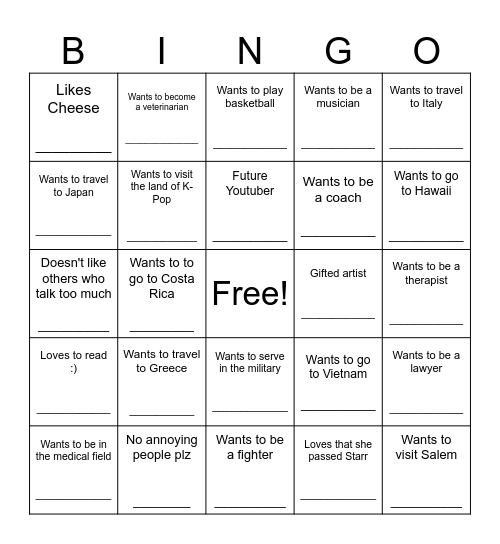 | B | I | N | G | O |
|---|---|---|---|---|
| Likes Cheese ________ | Wants to become a veterinarian ________ | Wants to play basketball ________ | Wants to be a musician ________ | Wants to travel to Italy ________ |
| Wants to travel to Japan ________ | Wants to visit the land of K-Pop ________ | Future Youtuber ________ | Wants to be a coach ________ | Wants to go to Hawaii ________ |
| Doesn't like others who talk too much ________ | Wants to to go to Costa Rica ________ | Free! | Gifted artist ________ | Wants to be a therapist ________ |
| Loves to read :) ________ | Wants to travel to Greece ________ | Wants to serve in the military ________ | Wants to go to Vietnam ________ | Wants to be a lawyer ________ |
| Wants to be in the medical field ________ | No annoying people plz ________ | Wants to be a fighter ________ | Loves that she passed Starr ________ | Wants to visit Salem ________ |